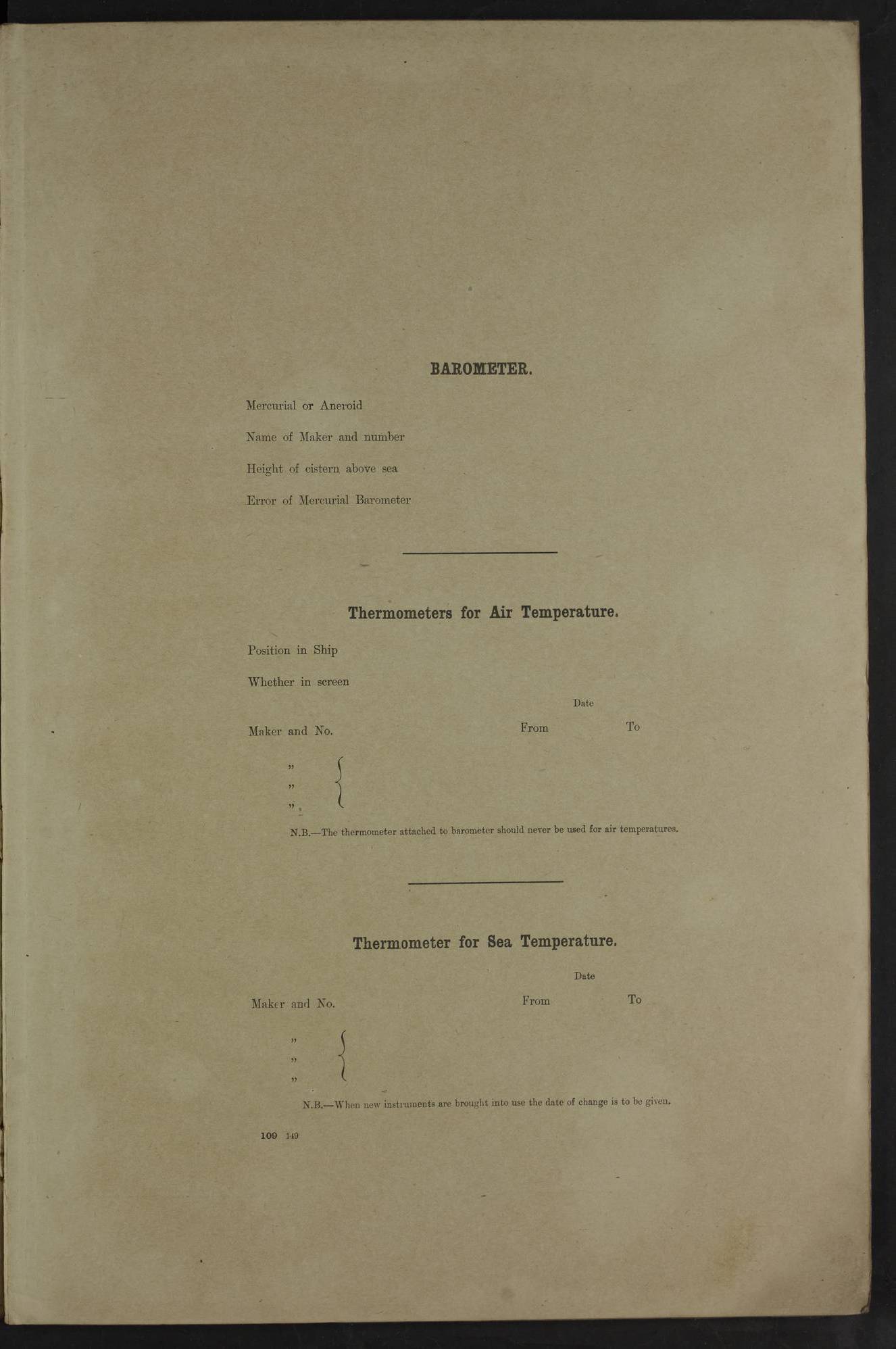 BAROMETER.

Mercurial or Aneroid

Name of Maker and number

Height of cistern above sea

Error of Mercurial Barometer

Thermometers for Air Temperature.

Position in Ship

Whether in screen

Date

Maker and No. From To

"
"
"

N.B.—The thermometer attached to barometer should never be used for air temperatures.

Thermometer for Sea Temperature.

Date

Maker and No. From To

"
"
"

N.B.—When new instruments are brought into use the date of change is to be given.

109 149